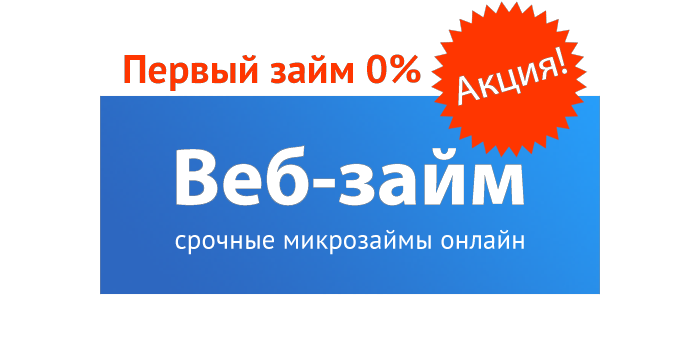 Первый займ 0%

Акция!

Веб-займ

срочные микрозаймы онлайн